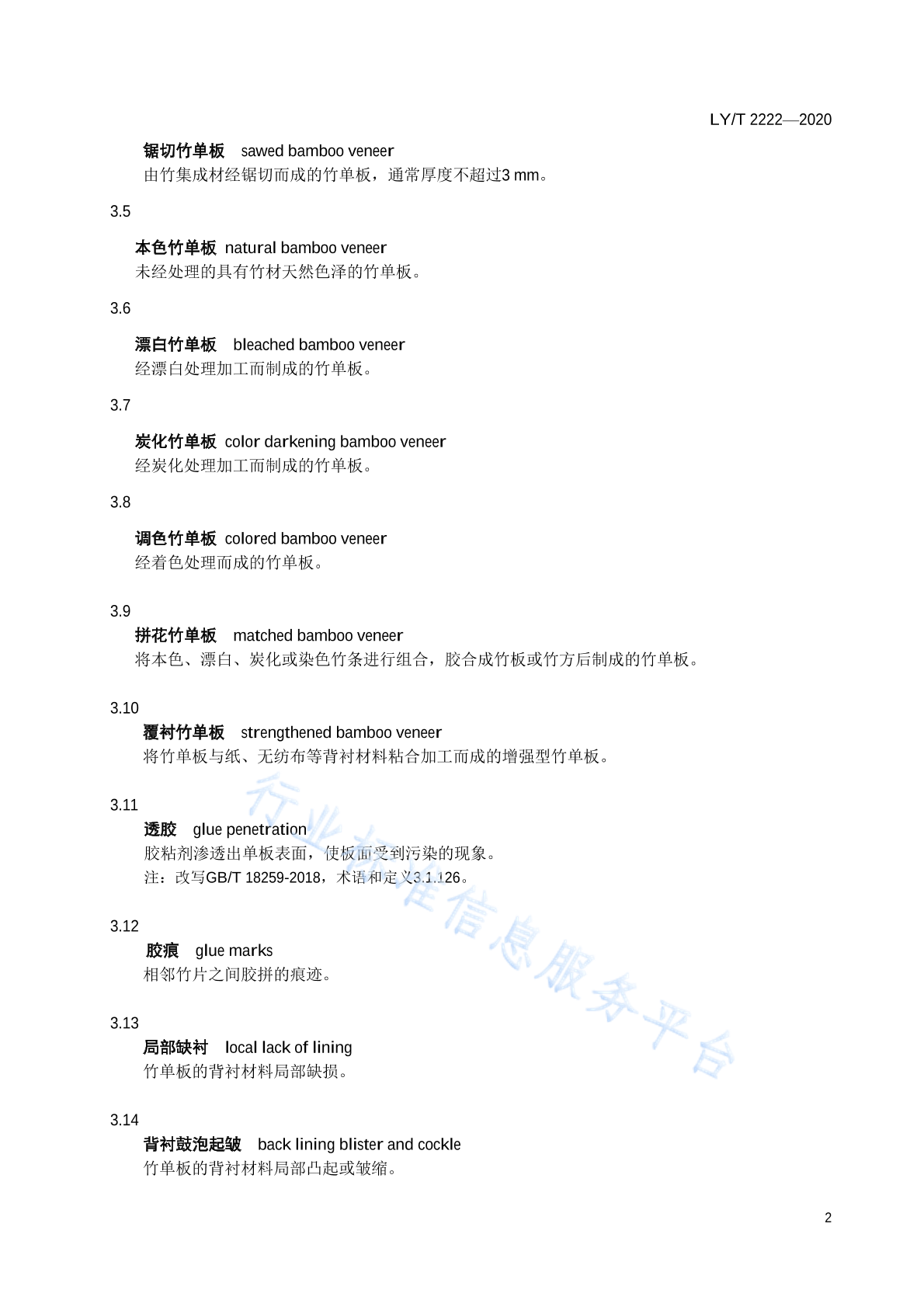 LY/T 2222—2020

锯切竹单板　sawed bamboo veneer
由竹集成材经锯切而成的竹单板，通常厚度不超过3 mm。

3.5

本色竹单板　natural bamboo veneer
未经处理的具有竹材天然色泽的竹单板。

3.6

漂白竹单板　bleached bamboo veneer
经漂白处理加工而制成的竹单板。

3.7

炭化竹单板　color darkening bamboo veneer
经炭化处理加工而制成的竹单板。

3.8

调色竹单板　colored bamboo veneer
经着色处理而成的竹单板。

3.9

拼花竹单板　matched bamboo veneer
将本色、漂白、炭化或染色竹条进行组合，胶合成竹板或竹方后制成的竹单板。

3.10

覆衬竹单板　strengthened bamboo veneer
将竹单板与纸、无纺布等背衬材料粘合加工而成的增强型竹单板。

3.11

透胶　glue penetration
胶粘剂渗透出单板表面，使板面受到污染的现象。
注：改写GB/T 18259-2018，术语和定义3.1.126。

3.12

胶痕　glue marks
相邻竹片之间胶拼的痕迹。

3.13

局部缺衬　local lack of lining
竹单板的背衬材料局部缺损。

3.14

背衬鼓泡起皱　back lining blister and cockle
竹单板的背衬材料局部凸起或皱缩。

行业标准信息服务平台

2